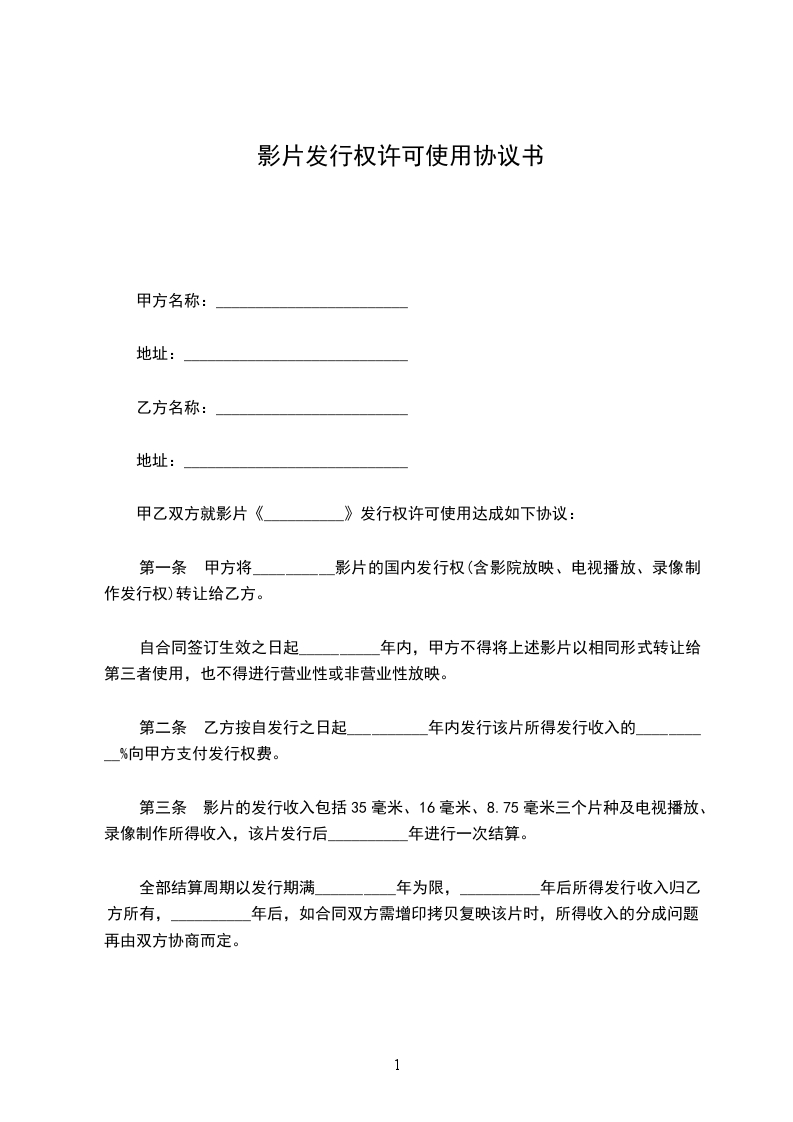 影片发行权许可使用协议书

甲方名称：________________________

地址：____________________________

乙方名称：________________________

地址：____________________________

甲乙双方就影片《__________》发行权许可使用达成如下协议：

第一条　甲方将__________影片的国内发行权(含影院放映、电视播放、录像制作发行权)转让给乙方。

自合同签订生效之日起__________年内，甲方不得将上述影片以相同形式转让给第三者使用，也不得进行营业性或非营业性放映。

第二条　乙方按自发行之日起__________年内发行该片所得发行收入的__________%向甲方支付发行权费。

第三条　影片的发行收入包括35毫米、16毫米、8.75毫米三个片种及电视播放、录像制作所得收入，该片发行后__________年进行一次结算。

全部结算周期以发行期满__________年为限，__________年后所得发行收入归乙方所有，__________年后，如合同双方需增印拷贝复映该片时，所得收入的分成问题再由双方协商而定。

1